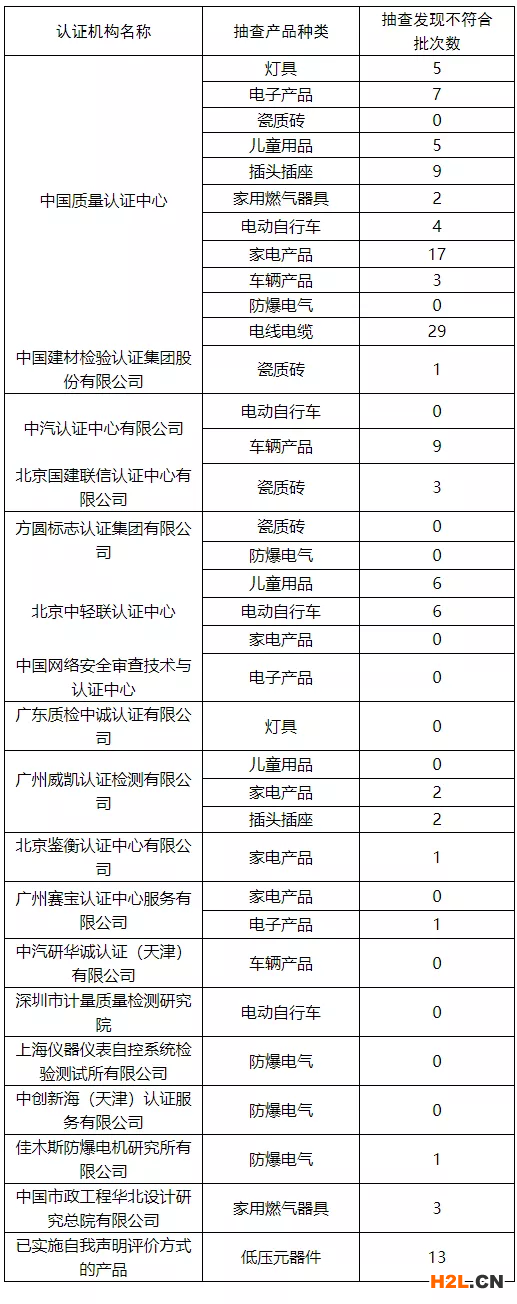 | 认证机构名称 | 抽查产品种类 | 抽查发现不符合批次数 |
|---|---|---|
| 中国质量认证中心 | 灯具 | 5 |
| | 电子产品 | 7 |
| | 瓷质砖 | 0 |
| | 儿童用品 | 5 |
| | 插头插座 | 9 |
| | 家用燃气器具 | 2 |
| | 电动自行车 | 4 |
| | 家电产品 | 17 |
| | 车辆产品 | 3 |
| | 防爆电气 | 0 |
| | 电线电缆 | 29 |
| 中国建材检验认证集团股份有限公司 | 瓷质砖 | 1 |
| 中汽认证中心有限公司 | 电动自行车 | 0 |
| | 车辆产品 | 9 |
| 北京国建联信认证中心有限公司 | 瓷质砖 | 3 |
| 方圆标志认证集团有限公司 | 瓷质砖 | 0 |
| | 防爆电气 | 0 |
| 北京中轻联认证中心 | 儿童用品 | 6 |
| | 电动自行车 | 6 |
| | 家电产品 | 0 |
| 中国网络安全审查技术与认证中心 | 电子产品 | 0 |
| 广东质检中诚认证有限公司 | 灯具 | 0 |
| 广州威凯认证检测有限公司 | 儿童用品 | 0 |
| | 家电产品 | 2 |
| | 插头插座 | 2 |
| 北京鉴衡认证中心有限公司 | 家电产品 | 1 |
| 广州赛宝认证中心服务有限公司 | 家电产品 | 0 |
| | 电子产品 | 1 |
| 中汽研华诚认证（天津）有限公司 | 车辆产品 | 0 |
| 深圳市计量质量检测研究院 | 电动自行车 | 0 |
| 上海仪器仪表自控系统检验测试所有限公司 | 防爆电气 | 0 |
| 中创新海（天津）认证服务有限公司 | 防爆电气 | 0 |
| 佳木斯防爆电机研究所有限公司 | 防爆电气 | 1 |
| 中国市政工程华北设计研究总院有限公司 | 家用燃气器具 | 3 |
| 已实施自我声明评价方式的产品 | 低压元器件 | 13 |

H2L.CN